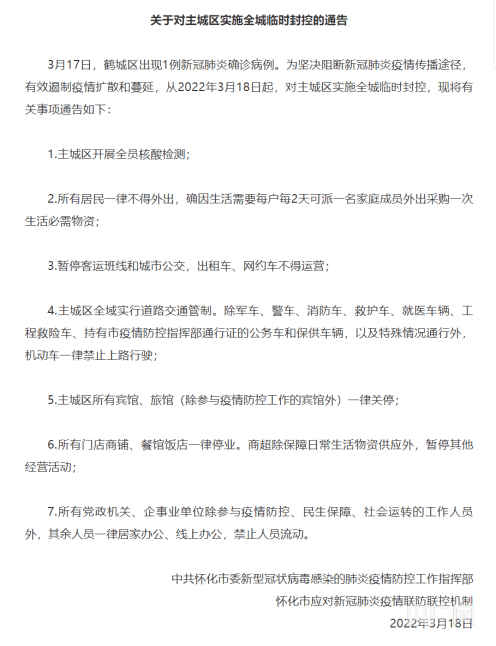 关于对主城区实施全城临时封控的通告

3月17日，鹤城区出现1例新冠肺炎确诊病例。为坚决阻断新冠肺炎疫情传播途径，有效遏制疫情扩散和蔓延，从2022年3月18日起，对主城区实施全城临时封控，现将有关事项通告如下：

1.主城区开展全员核酸检测；

2.所有居民一律不得外出，确因生活需要每户每2天可派一名家庭成员外出采购一次生活必需物资；

3.暂停客运班线和城市公交，出租车、网约车不得运营；

4.主城区全域实行道路交通管制。除军车、警车、消防车、救护车、就医车辆、工程救险车、持有市疫情防控指挥部通行证的公务车和保供车辆，以及特殊情况通行外，机动车一律禁止上路行驶；

5.主城区所有宾馆、旅馆（除参与疫情防控工作的宾馆外）一律关停；

6.所有门店商铺、餐馆饭店一律停业。商超除保障日常生活物资供应外，暂停其他经营活动；

7.所有党政机关、企事业单位除参与疫情防控、民生保障、社会运转的工作人员外，其余人员一律居家办公、线上办公，禁止人员流动。

中共怀化市委新型冠状病毒感染的肺炎疫情防控工作指挥部
怀化市应对新冠肺炎疫情联防联控机制
2022年3月18日